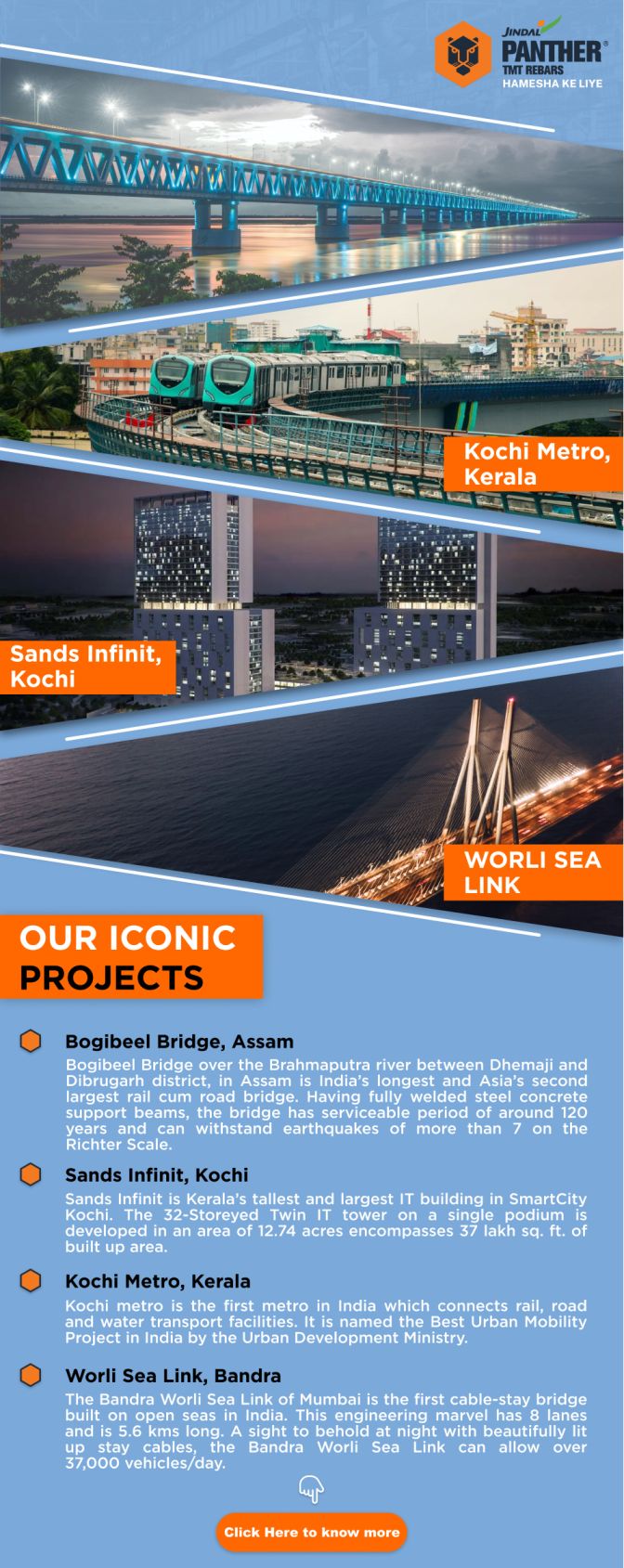 JINDAL PANTHER®
TMT REBARS
HAMESHA KE LIYE

Kochi Metro, Kerala

Sands Infinit, Kochi

WORLI SEA LINK

OUR ICONIC PROJECTS

Bogibeel Bridge, Assam

Bogibeel Bridge over the Brahmaputra river between Dhemaji and Dibrugarh district, in Assam is India's longest and Asia's second largest rail cum road bridge. Having fully welded steel concrete support beams, the bridge has serviceable period of around 120 years and can withstand earthquakes of more than 7 on the Richter Scale.

Sands Infinit, Kochi

Sands Infinit is Kerala's tallest and largest IT building in SmartCity Kochi. The 32-Storeyed Twin IT tower on a single podium is developed in an area of 12.74 acres encompasses 37 lakh sq. ft. of built up area.

Kochi Metro, Kerala

Kochi metro is the first metro in India which connects rail, road and water transport facilities. It is named the Best Urban Mobility Project in India by the Urban Development Ministry.

Worli Sea Link, Bandra

The Bandra Worli Sea Link of Mumbai is the first cable-stay bridge built on open seas in India. This engineering marvel has 8 lanes and is 5.6 kms long. A sight to behold at night with beautifully lit up stay cables, the Bandra Worli Sea Link can allow over 37,000 vehicles/day.

Click Here to know more